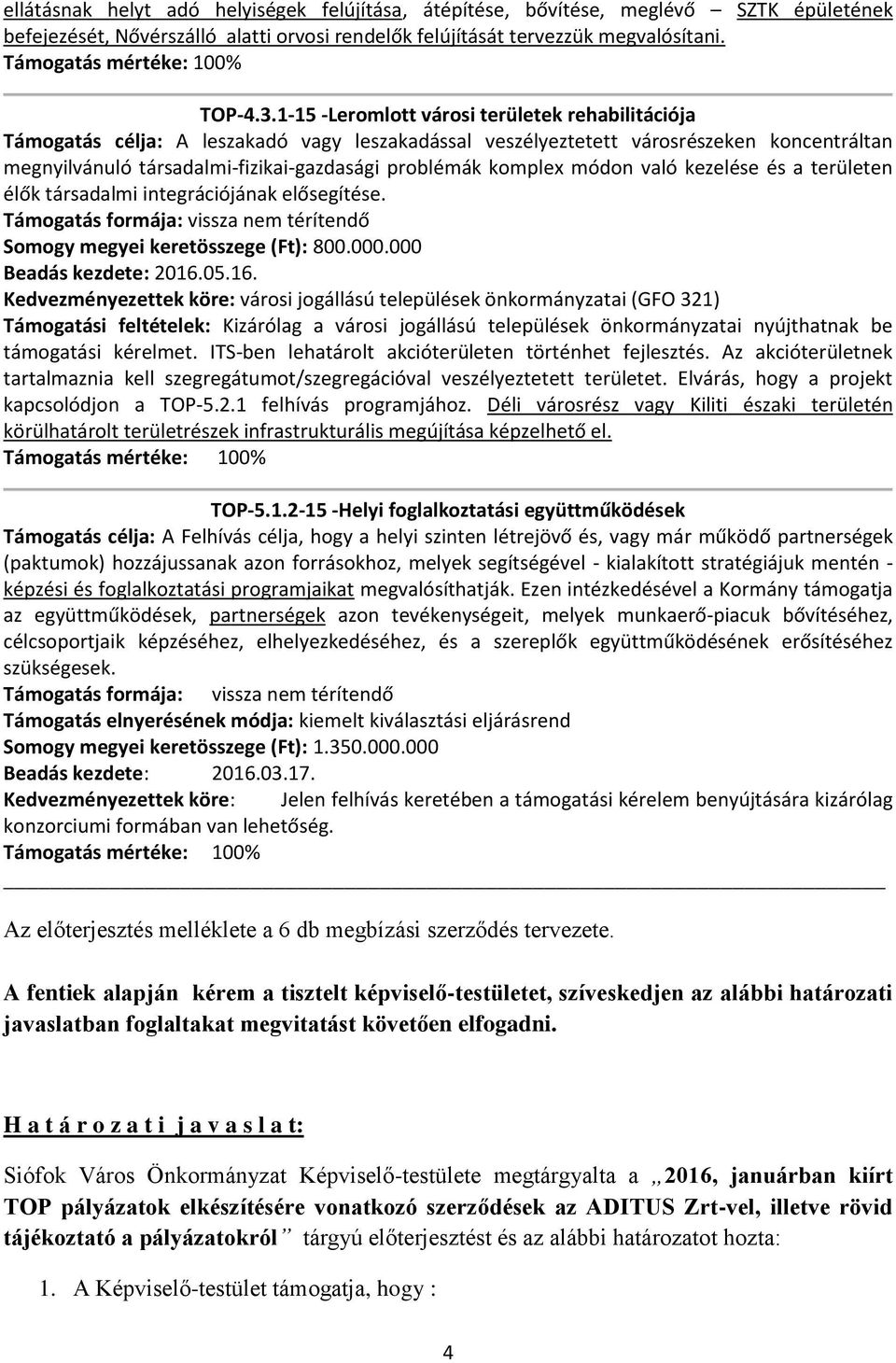 ellátásnak helyt adó helyiségek felújítása, átépítése, bővítése, meglévő – SZTK épületének befejezését, Nővérszálló alatti orvosi rendelők felújítását tervezzük megvalósítani.
Támogatás mértéke: 100%

TOP-4.3.1-15 -Leromlott városi területek rehabilitációja
Támogatás célja: A leszakadó vagy leszakadással veszélyeztetett városrészeken koncentráltan megnyilvánuló társadalmi-fizikai-gazdasági problémák komplex módon való kezelése és a területen élők társadalmi integrációjának elősegítése.
Támogatás formája: vissza nem térítendő
Somogy megyei keretösszege (Ft): 800.000.000
Beadás kezdete: 2016.05.16.
Kedvezményezettek köre: városi jogállású települések önkormányzatai (GFO 321)
Támogatási feltételek: Kizárólag a városi jogállású települések önkormányzatai nyújthatnak be támogatási kérelmet. ITS-ben lehatárolt akcióterületen történhet fejlesztés. Az akcióterületnek tartalmaznia kell szegregátumot/szegregációval veszélyeztetett területet. Elvárás, hogy a projekt kapcsolódjon a TOP-5.2.1 felhívás programjához. Déli városrész vagy Kiliti északi területén körülhatárolt területrészek infrastrukturális megújítása képzelhető el.
Támogatás mértéke: 100%

TOP-5.1.2-15 -Helyi foglalkoztatási együttműködések
Támogatás célja: A Felhívás célja, hogy a helyi szinten létrejövő és, vagy már működő partnerségek (paktumok) hozzájussanak azon forrásokhoz, melyek segítségével - kialakított stratégiájuk mentén - képzési és foglalkoztatási programjaikat megvalósíthatják. Ezen intézkedésével a Kormány támogatja az együttműködések, partnerségek azon tevékenységeit, melyek munkaerő-piacuk bővítéséhez, célcsoportjaik képzéséhez, elhelyezkedéséhez, és a szereplők együttműködésének erősítéséhez szükségesek.
Támogatás formája: vissza nem térítendő
Támogatás elnyerésének módja: kiemelt kiválasztási eljárásrend
Somogy megyei keretösszege (Ft): 1.350.000.000
Beadás kezdete: 2016.03.17.
Kedvezményezettek köre: Jelen felhívás keretében a támogatási kérelem benyújtására kizárólag konzorciumi formában van lehetőség.
Támogatás mértéke: 100%

Az előterjesztés melléklete a 6 db megbízási szerződés tervezete.

A fentiek alapján kérem a tisztelt képviselő-testületet, szíveskedjen az alábbi határozati javaslatban foglaltakat megvitatást követően elfogadni.

H a t á r o z a t i j a v a s l a t:

Siófok Város Önkormányzat Képviselő-testülete megtárgyalta a „2016, januárban kiírt TOP pályázatok elkészítésére vonatkozó szerződések az ADITUS Zrt-vel, illetve rövid tájékoztató a pályázatokról” tárgyú előterjesztést és az alábbi határozatot hozta:

1. A Képviselő-testület támogatja, hogy :

4